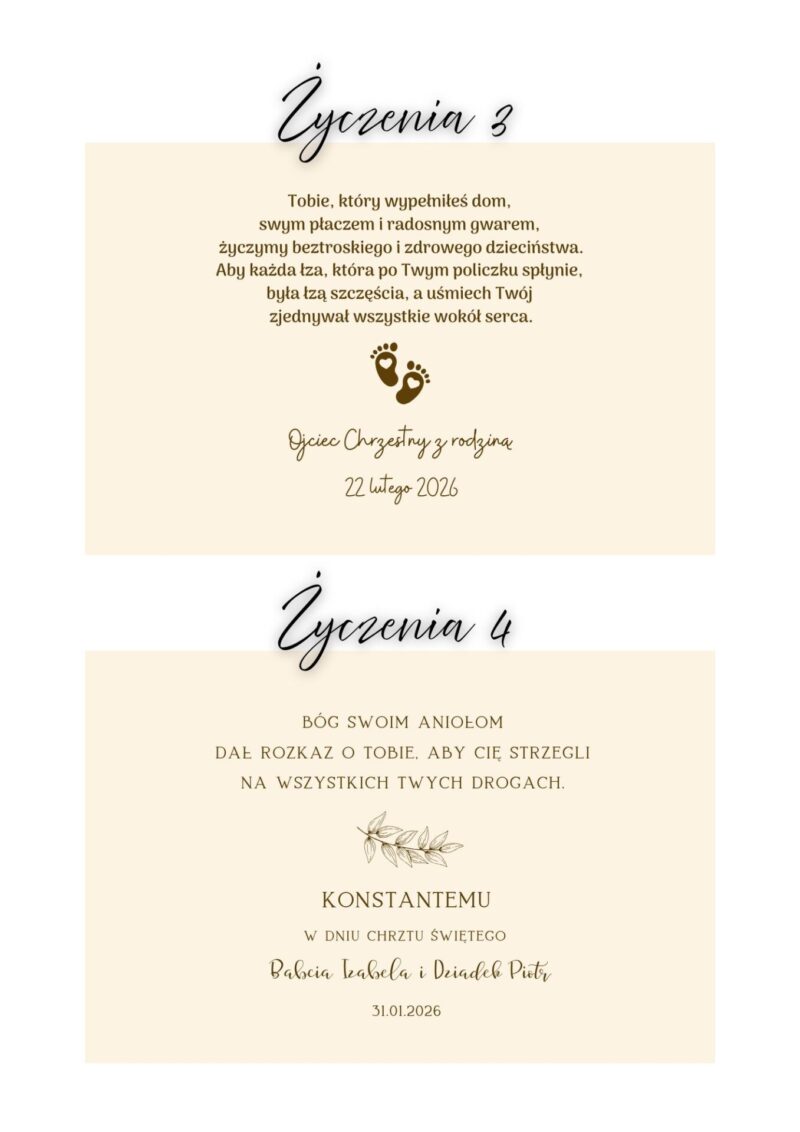 Życzenia 3

Tobie, który wypełniłeś dom,
swym płaczem i radosnym gwarem,
życzymy beztroskiego i zdrowego dzieciństwa.
Aby każda łza, która po Twym policzku spłynie,
była łzą szczęścia, a uśmiech Twój
zjednywał wszystkie wokół serca.

Ojciec Chrzestny z rodziną

22 lutego 2026

Życzenia 4

BÓG SWOIM ANIOŁOM
DAŁ ROZKAZ O TOBIE, ABY CIĘ STRZEGLI
NA WSZYSTKICH TWYCH DROGACH.

KONSTANTEMU

W DNIU CHRZTU ŚWIĘTEGO

Babcia Izabela i Dziadek Piotr

31.01.2026